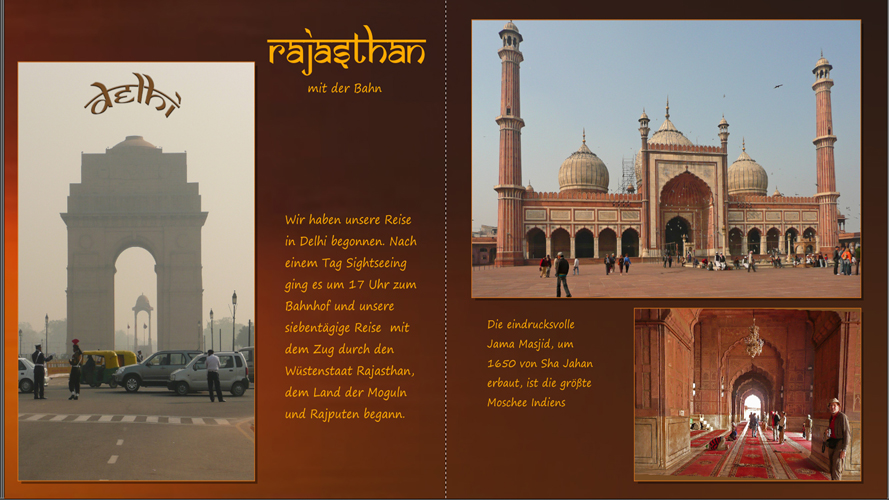 Delhi

Rajasthan

mit der Bahn

Wir haben unsere Reise in Delhi begonnen. Nach einem Tag Sightseeing ging es um 17 Uhr zum Bahnhof und unsere siebentägige Reise mit dem Zug durch den Wüstenstaat Rajasthan, dem Land der Moguln und Rajputen begann.

Die eindrucksvolle Jama Masjid, um 1650 von Sha Jahan erbaut, ist die größte Moschee Indiens